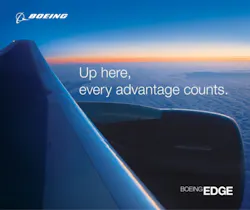 BOEING

Up here,
every advantage counts.

BOEING EDGE